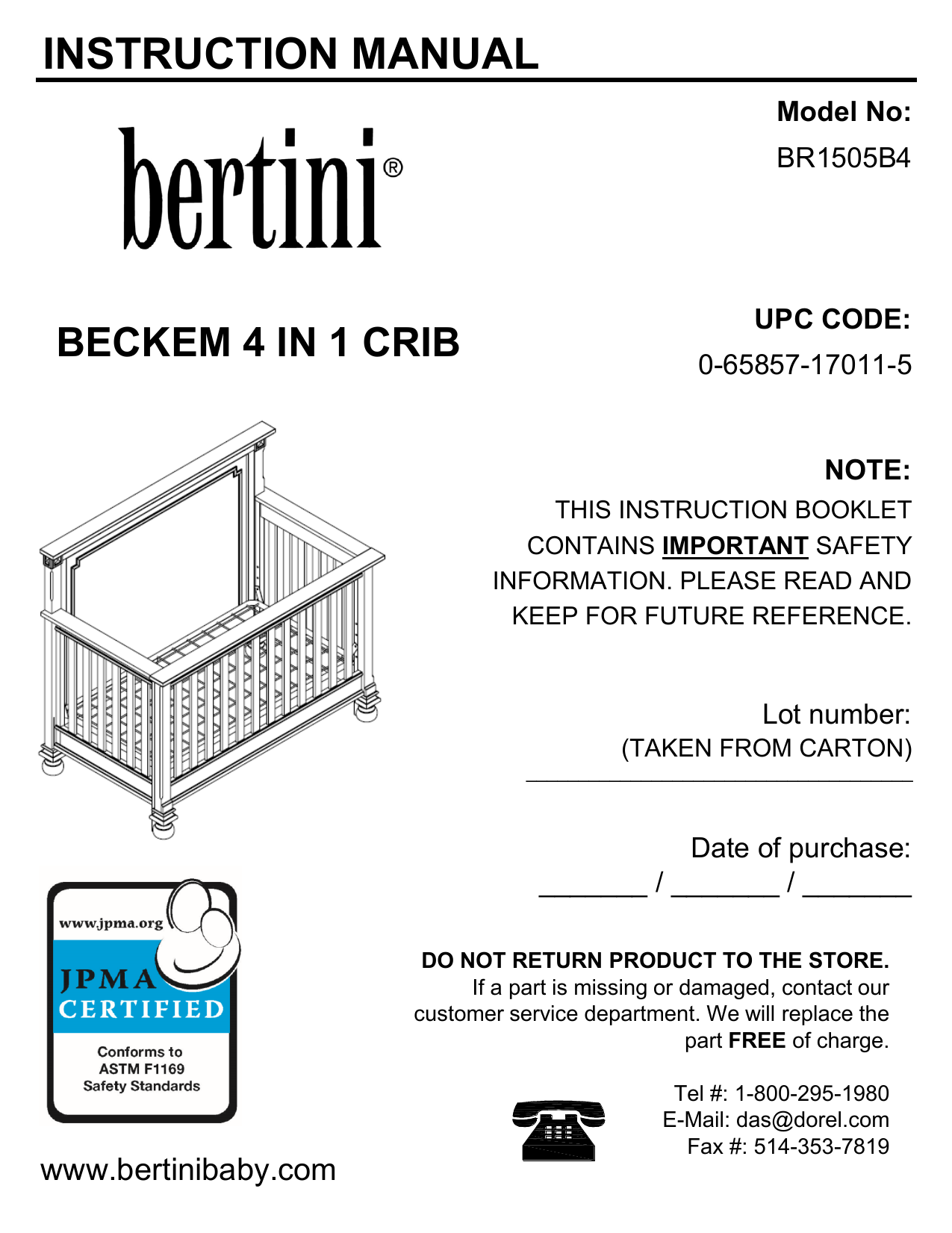 INSTRUCTION MANUAL

bertini®

Model No:
BR1505B4

BECKEM 4 IN 1 CRIB

UPC CODE:
0-65857-17011-5

NOTE:
THIS INSTRUCTION BOOKLET CONTAINS IMPORTANT SAFETY INFORMATION. PLEASE READ AND KEEP FOR FUTURE REFERENCE.

Lot number:
(TAKEN FROM CARTON)
______________________________

Date of purchase:
________ / ________ / ________

www.jpma.org
JPMA
CERTIFIED
Conforms to
ASTM F1169
Safety Standards

DO NOT RETURN PRODUCT TO THE STORE.
If a part is missing or damaged, contact our customer service department. We will replace the part FREE of charge.

Tel #: 1-800-295-1980
E-Mail: das@dorel.com
Fax #: 514-353-7819

www.bertinibaby.com